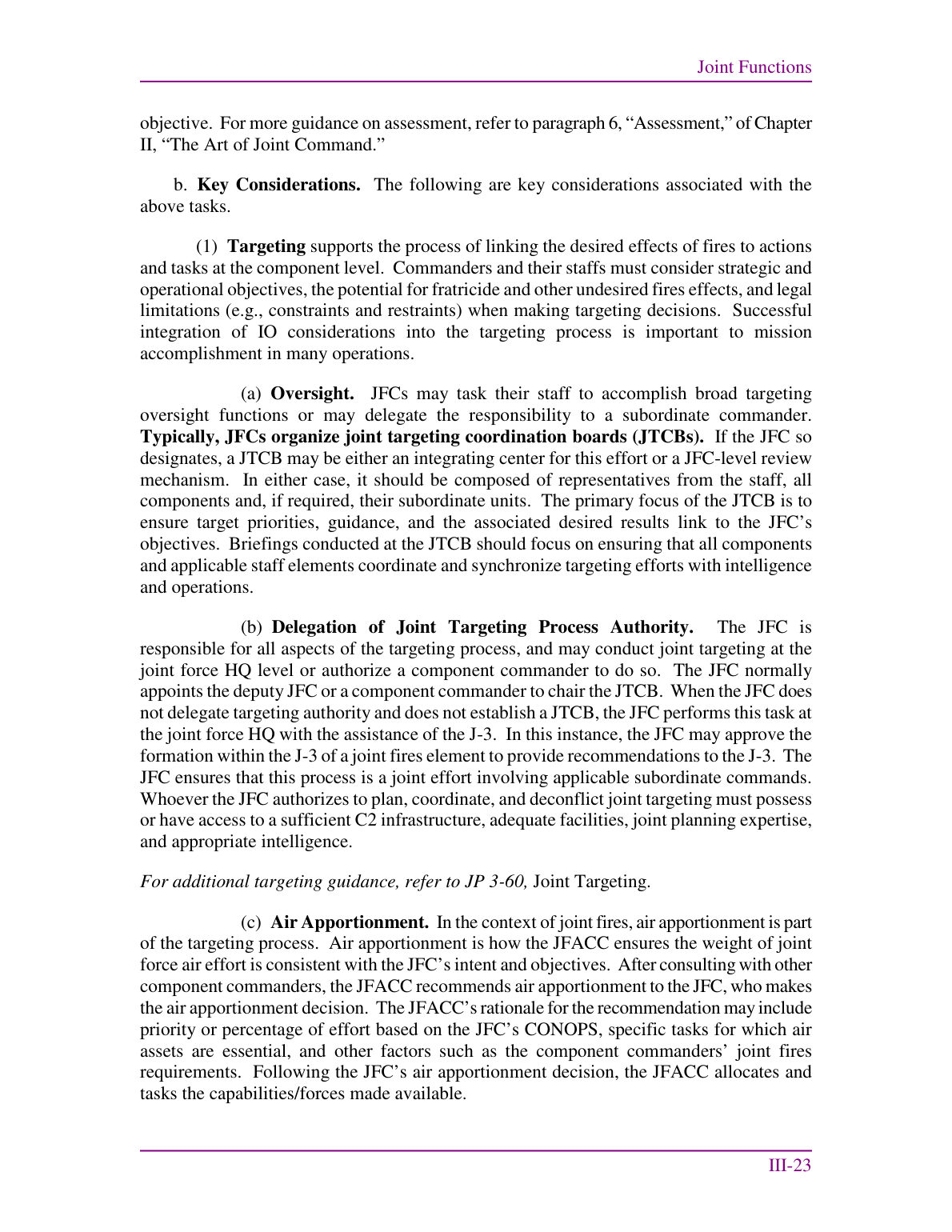 Joint Functions

objective. For more guidance on assessment, refer to paragraph 6, "Assessment," of Chapter II, "The Art of Joint Command."

b. Key Considerations. The following are key considerations associated with the above tasks.

(1) Targeting supports the process of linking the desired effects of fires to actions and tasks at the component level. Commanders and their staffs must consider strategic and operational objectives, the potential for fratricide and other undesired fires effects, and legal limitations (e.g., constraints and restraints) when making targeting decisions. Successful integration of IO considerations into the targeting process is important to mission accomplishment in many operations.

(a) Oversight. JFCs may task their staff to accomplish broad targeting oversight functions or may delegate the responsibility to a subordinate commander. Typically, JFCs organize joint targeting coordination boards (JTCBs). If the JFC so designates, a JTCB may be either an integrating center for this effort or a JFC-level review mechanism. In either case, it should be composed of representatives from the staff, all components and, if required, their subordinate units. The primary focus of the JTCB is to ensure target priorities, guidance, and the associated desired results link to the JFC's objectives. Briefings conducted at the JTCB should focus on ensuring that all components and applicable staff elements coordinate and synchronize targeting efforts with intelligence and operations.

(b) Delegation of Joint Targeting Process Authority. The JFC is responsible for all aspects of the targeting process, and may conduct joint targeting at the joint force HQ level or authorize a component commander to do so. The JFC normally appoints the deputy JFC or a component commander to chair the JTCB. When the JFC does not delegate targeting authority and does not establish a JTCB, the JFC performs this task at the joint force HQ with the assistance of the J-3. In this instance, the JFC may approve the formation within the J-3 of a joint fires element to provide recommendations to the J-3. The JFC ensures that this process is a joint effort involving applicable subordinate commands. Whoever the JFC authorizes to plan, coordinate, and deconflict joint targeting must possess or have access to a sufficient C2 infrastructure, adequate facilities, joint planning expertise, and appropriate intelligence.

For additional targeting guidance, refer to JP 3-60, Joint Targeting.

(c) Air Apportionment. In the context of joint fires, air apportionment is part of the targeting process. Air apportionment is how the JFACC ensures the weight of joint force air effort is consistent with the JFC's intent and objectives. After consulting with other component commanders, the JFACC recommends air apportionment to the JFC, who makes the air apportionment decision. The JFACC's rationale for the recommendation may include priority or percentage of effort based on the JFC's CONOPS, specific tasks for which air assets are essential, and other factors such as the component commanders' joint fires requirements. Following the JFC's air apportionment decision, the JFACC allocates and tasks the capabilities/forces made available.

III-23